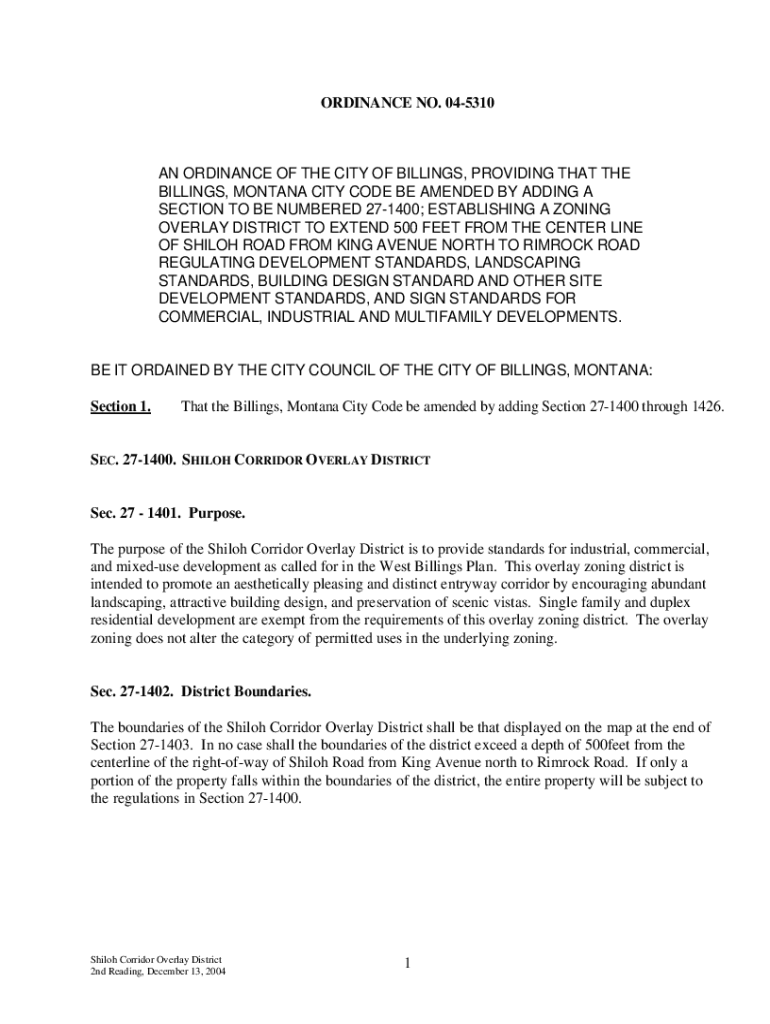 ORDINANCE NO. 04-5310

AN ORDINANCE OF THE CITY OF BILLINGS, PROVIDING THAT THE BILLINGS, MONTANA CITY CODE BE AMENDED BY ADDING A SECTION TO BE NUMBERED 27-1400; ESTABLISHING A ZONING OVERLAY DISTRICT TO EXTEND 500 FEET FROM THE CENTER LINE OF SHILOH ROAD FROM KING AVENUE NORTH TO RIMROCK ROAD REGULATING DEVELOPMENT STANDARDS, LANDSCAPING STANDARDS, BUILDING DESIGN STANDARD AND OTHER SITE DEVELOPMENT STANDARDS, AND SIGN STANDARDS FOR COMMERCIAL, INDUSTRIAL AND MULTIFAMILY DEVELOPMENTS.

BE IT ORDAINED BY THE CITY COUNCIL OF THE CITY OF BILLINGS, MONTANA:

Section 1. That the Billings, Montana City Code be amended by adding Section 27-1400 through 1426.

SEC. 27-1400. SHILOH CORRIDOR OVERLAY DISTRICT

Sec. 27 - 1401. Purpose.

The purpose of the Shiloh Corridor Overlay District is to provide standards for industrial, commercial, and mixed-use development as called for in the West Billings Plan. This overlay zoning district is intended to promote an aesthetically pleasing and distinct entryway corridor by encouraging abundant landscaping, attractive building design, and preservation of scenic vistas. Single family and duplex residential development are exempt from the requirements of this overlay zoning district. The overlay zoning does not alter the category of permitted uses in the underlying zoning.

Sec. 27-1402. District Boundaries.

The boundaries of the Shiloh Corridor Overlay District shall be that displayed on the map at the end of Section 27-1403. In no case shall the boundaries of the district exceed a depth of 500feet from the centerline of the right-of-way of Shiloh Road from King Avenue north to Rimrock Road. If only a portion of the property falls within the boundaries of the district, the entire property will be subject to the regulations in Section 27-1400.

Shiloh Corridor Overlay District
2nd Reading, December 13, 2004

1